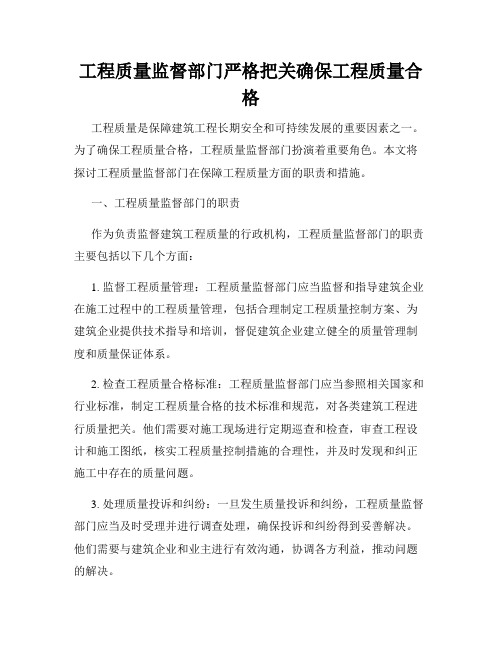 工程质量监督部门严格把关确保工程质量合格

工程质量是保障建筑工程长期安全和可持续发展的重要因素之一。为了确保工程质量合格，工程质量监督部门扮演着重要角色。本文将探讨工程质量监督部门在保障工程质量方面的职责和措施。

一、工程质量监督部门的职责

作为负责监督建筑工程质量的行政机构，工程质量监督部门的职责主要包括以下几个方面：

1. 监督工程质量管理：工程质量监督部门应当监督和指导建筑企业在施工过程中的工程质量管理，包括合理制定工程质量控制方案、为建筑企业提供技术指导和培训，督促建筑企业建立健全的质量管理制度和质量保证体系。

2. 检查工程质量合格标准：工程质量监督部门应当参照相关国家和行业标准，制定工程质量合格的技术标准和规范，对各类建筑工程进行质量把关。他们需要对施工现场进行定期巡查和检查，审查工程设计和施工图纸，核实工程质量控制措施的合理性，并及时发现和纠正施工中存在的质量问题。

3. 处理质量投诉和纠纷：一旦发生质量投诉和纠纷，工程质量监督部门应当及时受理并进行调查处理，确保投诉和纠纷得到妥善解决。他们需要与建筑企业和业主进行有效沟通，协调各方利益，推动问题的解决。